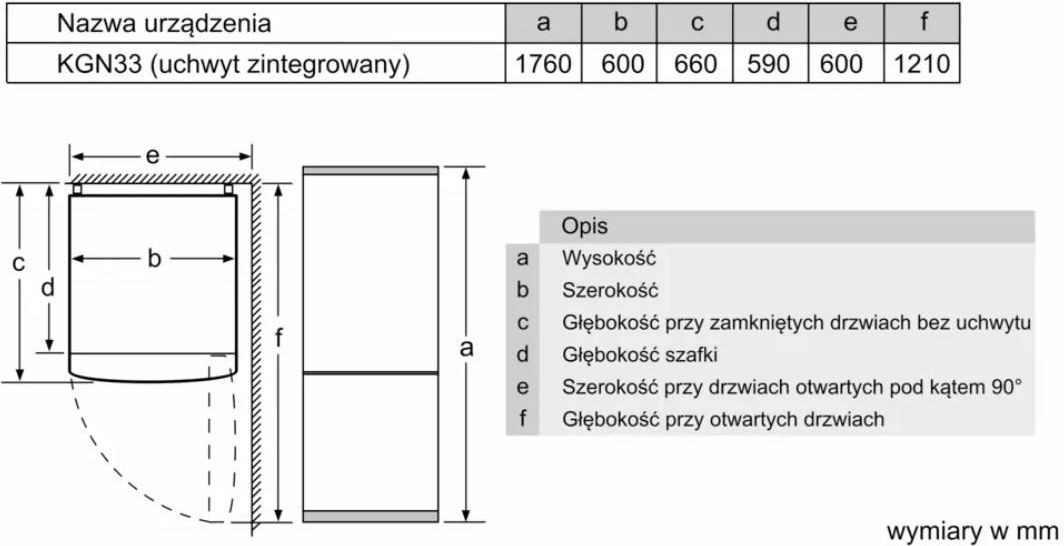 | Nazwa urządzenia | a | b | c | d | e | f |
|---|---|---|---|---|---|---|
| KGN33 (uchwyt zintegrowany) | 1760 | 600 | 660 | 590 | 600 | 1210 |

e
c
d
b
f
a

| | Opis |
|---|---|
| a | Wysokość |
| b | Szerokość |
| c | Głębokość przy zamkniętych drzwiach bez uchwytu |
| d | Głębokość szafki |
| e | Szerokość przy drzwiach otwartych pod kątem 90° |
| f | Głębokość przy otwartych drzwiach |

wymiary w mm